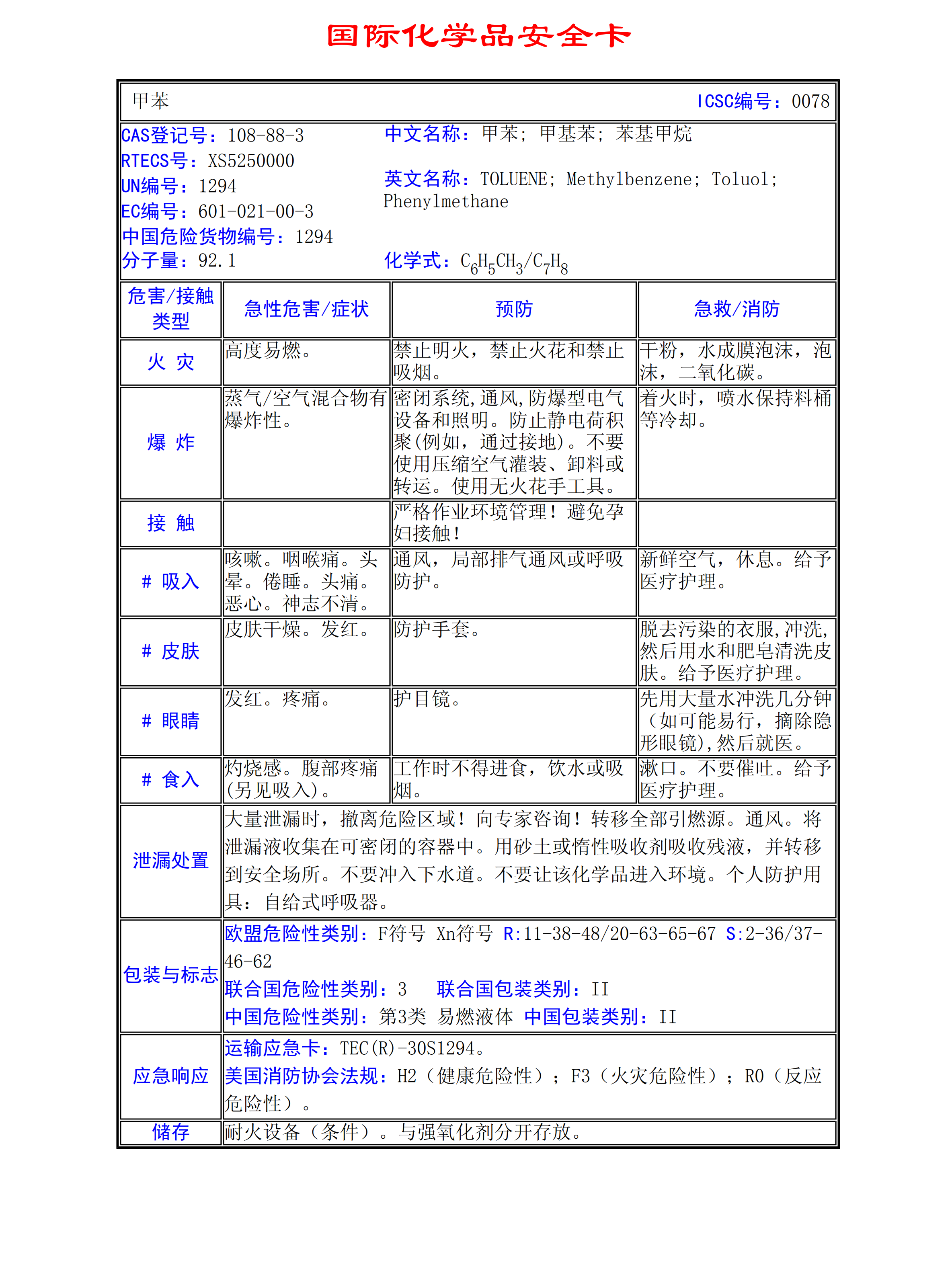 国际化学品安全卡

甲苯 ICSC编号：0078

CAS登记号：108-88-3
RTECS号：XS5250000
UN编号：1294
EC编号：601-021-00-3
中国危险货物编号：1294
分子量：92.1

中文名称：甲苯；甲基苯；苯基甲烷

英文名称：TOLUENE；Methylbenzene；Toluol；Phenylmethane

化学式：$C_6H_5CH_3/C_7H_8$

| 危害/接触类型 | 急性危害/症状 | 预防 | 急救/消防 |
|---|---|---|---|
| 火 灾 | 高度易燃。 | 禁止明火，禁止火花和禁止吸烟。 | 干粉，水成膜泡沫，泡沫，二氧化碳。 |
| 爆 炸 | 蒸气/空气混合物有爆炸性。 | 密闭系统,通风,防爆型电气设备和照明。防止静电荷积聚(例如，通过接地)。不要使用压缩空气灌装、卸料或转运。使用无火花手工具。 | 着火时，喷水保持料桶等冷却。 |
| 接 触 | | 严格作业环境管理！避免孕妇接触！ | |
| # 吸入 | 咳嗽。咽喉痛。头晕。倦睡。头痛。恶心。神志不清。 | 通风，局部排气通风或呼吸防护。 | 新鲜空气，休息。给予医疗护理。 |
| # 皮肤 | 皮肤干燥。发红。 | 防护手套。 | 脱去污染的衣服,冲洗,然后用水和肥皂清洗皮肤。给予医疗护理。 |
| # 眼睛 | 发红。疼痛。 | 护目镜。 | 先用大量水冲洗几分钟（如可能易行，摘除隐形眼镜),然后就医。 |
| # 食入 | 灼烧感。腹部疼痛(另见吸入)。 | 工作时不得进食，饮水或吸烟。 | 漱口。不要催吐。给予医疗护理。 |

| 泄漏处置 | 大量泄漏时，撤离危险区域！向专家咨询！转移全部引燃源。通风。将泄漏液收集在可密闭的容器中。用砂土或惰性吸收剂吸收残液，并转移到安全场所。不要冲入下水道。不要让该化学品进入环境。个人防护用具：自给式呼吸器。 |
|---|---|
| 包装与标志 | 欧盟危险性类别：F符号 Xn符号 R:11-38-48/20-63-65-67 S:2-36/37-46-62 联合国危险性类别：3 联合国包装类别：II 中国危险性类别：第3类 易燃液体 中国包装类别：II |
| 应急响应 | 运输应急卡：TEC(R)-30S1294。 美国消防协会法规：H2（健康危险性）；F3（火灾危险性）；R0（反应危险性）。 |
| 储存 | 耐火设备（条件）。与强氧化剂分开存放。 |